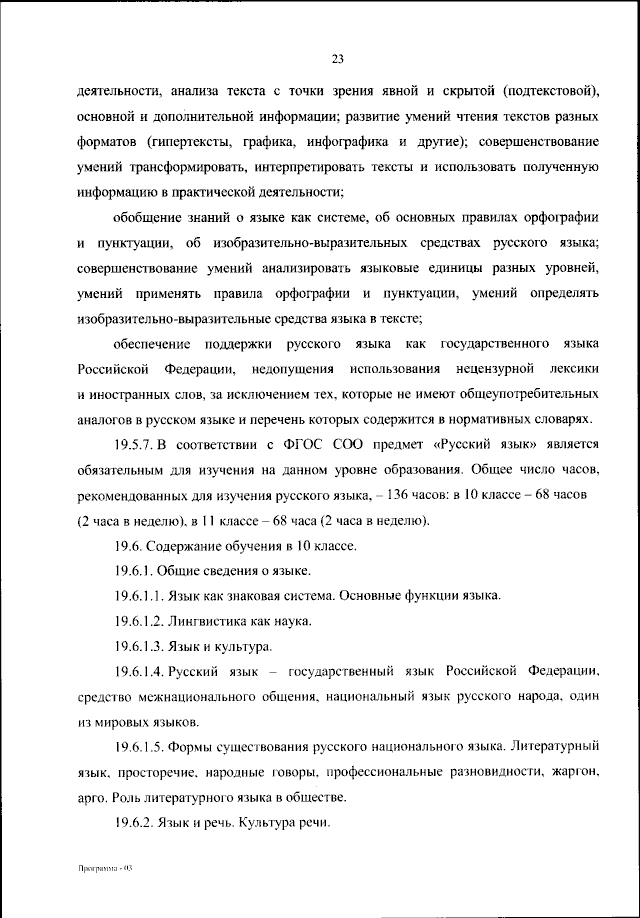 23

деятельности, анализа текста с точки зрения явной и скрытой (подтекстовой), основной и дополнительной информации; развитие умений чтения текстов разных форматов (гипертексты, графика, инфографика и другие); совершенствование умений трансформировать, интерпретировать тексты и использовать полученную информацию в практической деятельности;

обобщение знаний о языке как системе, об основных правилах орфографии и пунктуации, об изобразительно-выразительных средствах русского языка; совершенствование умений анализировать языковые единицы разных уровней, умений применять правила орфографии и пунктуации, умений определять изобразительно-выразительные средства языка в тексте;

обеспечение поддержки русского языка как государственного языка Российской Федерации, недопущения использования нецензурной лексики и иностранных слов, за исключением тех, которые не имеют общеупотребительных аналогов в русском языке и перечень которых содержится в нормативных словарях.

19.5.7. В соответствии с ФГОС СОО предмет «Русский язык» является обязательным для изучения на данном уровне образования. Общее число часов, рекомендованных для изучения русского языка, – 136 часов: в 10 классе – 68 часов (2 часа в неделю), в 11 классе – 68 часа (2 часа в неделю).

19.6. Содержание обучения в 10 классе.

19.6.1. Общие сведения о языке.

19.6.1.1. Язык как знаковая система. Основные функции языка.

19.6.1.2. Лингвистика как наука.

19.6.1.3. Язык и культура.

19.6.1.4. Русский язык – государственный язык Российской Федерации, средство межнационального общения, национальный язык русского народа, один из мировых языков.

19.6.1.5. Формы существования русского национального языка. Литературный язык, просторечие, народные говоры, профессиональные разновидности, жаргон, арго. Роль литературного языка в обществе.

19.6.2. Язык и речь. Культура речи.

Программа - 03